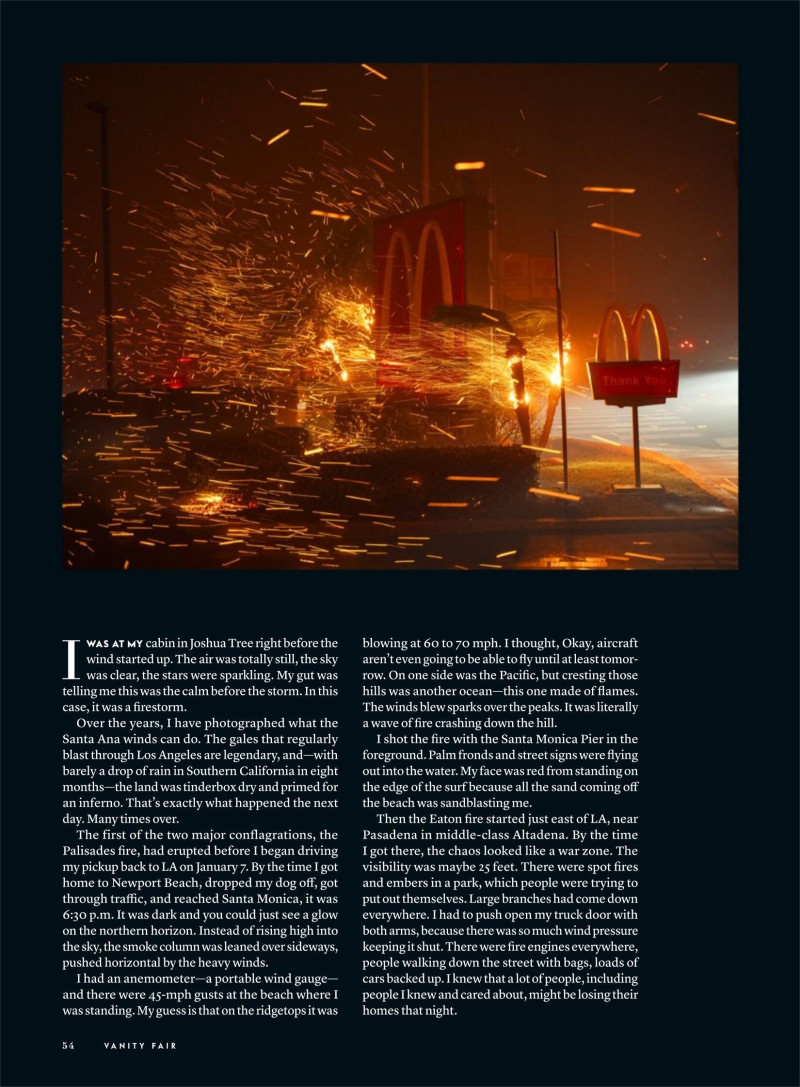 Thank You

I WAS AT MY cabin in Joshua Tree right before the wind started up. The air was totally still, the sky was clear, the stars were sparkling. My gut was telling me this was the calm before the storm. In this case, it was a firestorm.

Over the years, I have photographed what the Santa Ana winds can do. The gales that regularly blast through Los Angeles are legendary, and—with barely a drop of rain in Southern California in eight months—the land was tinderbox dry and primed for an inferno. That's exactly what happened the next day. Many times over.

The first of the two major conflagrations, the Palisades fire, had erupted before I began driving my pickup back to LA on January 7. By the time I got home to Newport Beach, dropped my dog off, got through traffic, and reached Santa Monica, it was 6:30 p.m. It was dark and you could just see a glow on the northern horizon. Instead of rising high into the sky, the smoke column was leaned over sideways, pushed horizontal by the heavy winds.

I had an anemometer—a portable wind gauge—and there were 45-mph gusts at the beach where I was standing. My guess is that on the ridgetops it was blowing at 60 to 70 mph. I thought, Okay, aircraft aren't even going to be able to fly until at least tomorrow. On one side was the Pacific, but cresting those hills was another ocean—this one made of flames. The winds blew sparks over the peaks. It was literally a wave of fire crashing down the hill.

I shot the fire with the Santa Monica Pier in the foreground. Palm fronds and street signs were flying out into the water. My face was red from standing on the edge of the surf because all the sand coming off the beach was sandblasting me.

Then the Eaton fire started just east of LA, near Pasadena in middle-class Altadena. By the time I got there, the chaos looked like a war zone. The visibility was maybe 25 feet. There were spot fires and embers in a park, which people were trying to put out themselves. Large branches had come down everywhere. I had to push open my truck door with both arms, because there was so much wind pressure keeping it shut. There were fire engines everywhere, people walking down the street with bags, loads of cars backed up. I knew that a lot of people, including people I knew and cared about, might be losing their homes that night.

54 VANITY FAIR